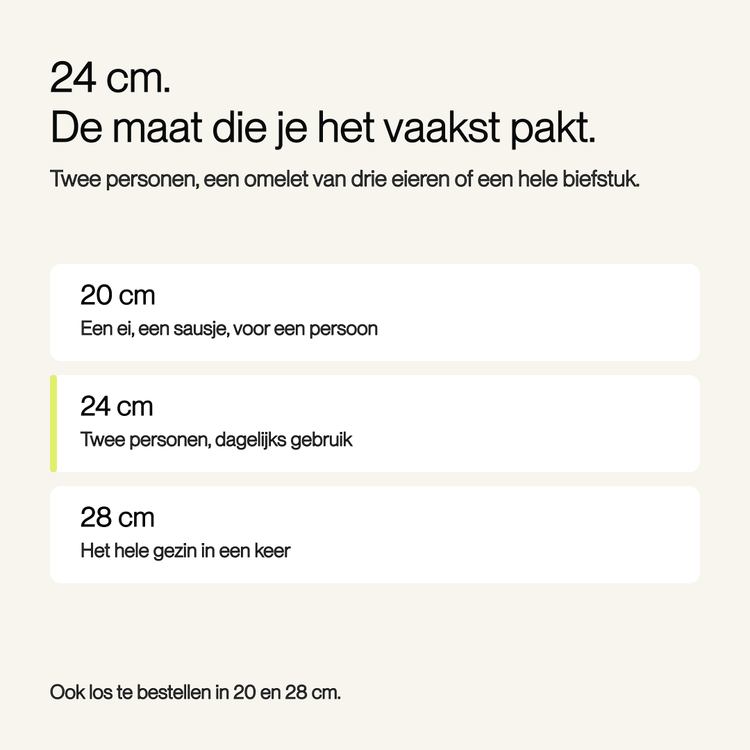 24 cm.
De maat die je het vaakst pakt.

Twee personen, een omelet van drie eieren of een hele biefstuk.

20 cm
Een ei, een sausje, voor een persoon

24 cm
Twee personen, dagelijks gebruik

28 cm
Het hele gezin in een keer

Ook los te bestellen in 20 en 28 cm.